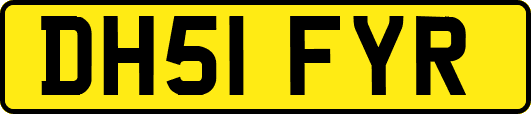 DH51 FYR